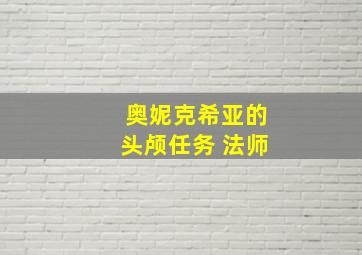 奥妮克希亚的
头颅任务 法师